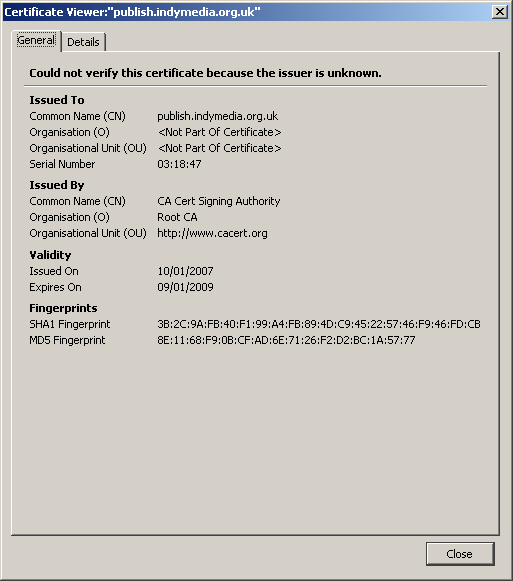 Certificate Viewer:"publish.indymedia.org.uk"

General Details

Could not verify this certificate because the issuer is unknown.

Issued To
Common Name (CN) publish.indymedia.org.uk
Organisation (O) <Not Part Of Certificate>
Organisational Unit (OU) <Not Part Of Certificate>
Serial Number 03:18:47

Issued By
Common Name (CN) CA Cert Signing Authority
Organisation (O) Root CA
Organisational Unit (OU) http://www.cacert.org

Validity
Issued On 10/01/2007
Expires On 09/01/2009

Fingerprints
SHA1 Fingerprint 3B:2C:9A:FB:40:F1:99:A4:FB:89:4D:C9:45:22:57:46:F9:46:FD:CB
MD5 Fingerprint 8E:11:68:F9:0B:CF:AD:6E:71:26:F2:D2:BC:1A:57:77

Close